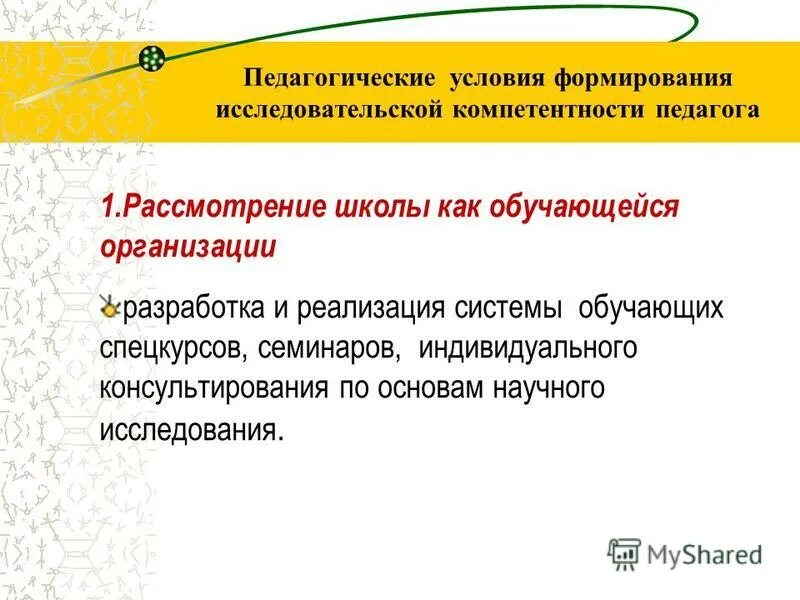 Педагогические условия формирования исследовательской компетентности педагога

1.Рассмотрение школы как обучающейся организации

разработка и реализация системы обучающих спецкурсов, семинаров, индивидуального консультирования по основам научного исследования.

MyShared